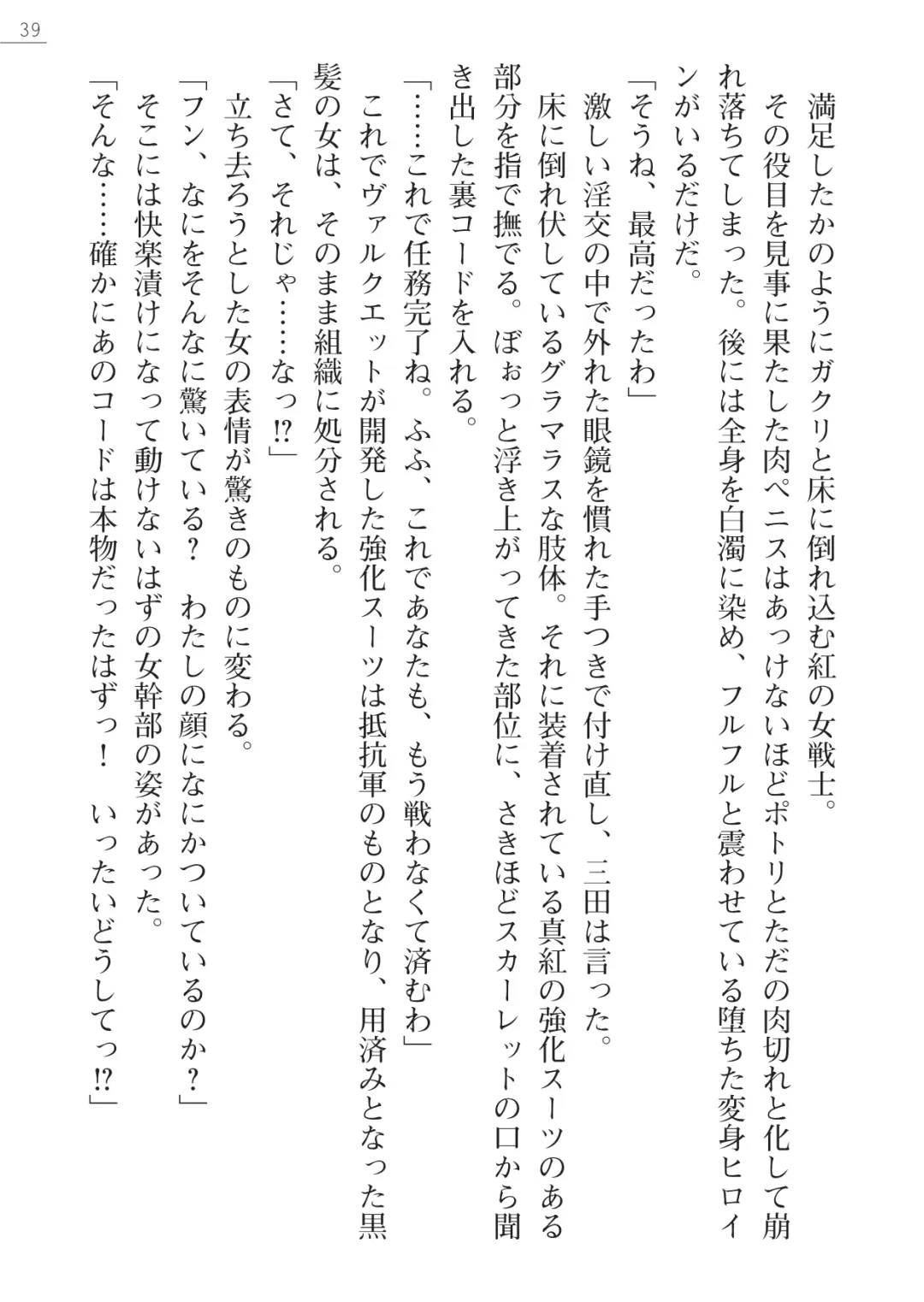 39

満足したかのようにガクリと床に倒れ込む紅の女戦士。

その役目を見事に果たした肉ペニスはあっけないほどポトリとただの肉切れと化して崩れ落ちてしまった。後には全身を白濁に染め、フルフルと震わせている堕ちた変身ヒロインがいるだけだ。

「そうね、最高だったわ」

激しい淫交の中で外れた眼鏡を慣れた手つきで付け直し、三田は言った。

床に倒れ伏しているグラマラスな肢体。それに装着されている真紅の強化スーツのある部分を指で撫でる。ぼぉっと浮き上がってきた部位に、さきほどスカーレットの口から聞き出した裏コードを入れる。

「……これで任務完了ね。ふふ、これであなたも、もう戦わなくて済むわ」

これでヴァルクエットが開発した強化スーツは抵抗軍のものとなり、用済みとなった黒髪の女は、そのまま組織に処分される。

「さて、それじゃ……なっ⁉」

立ち去ろうとした女の表情が驚きのものに変わる。

「フン、なにをそんなに驚いている？　わたしの顔になにかついているのか？」

そこには快楽漬けになって動けないはずの女幹部の姿があった。

「そんな……確かにあのコードは本物だったはずっ！　いったいどうしてっ⁉」